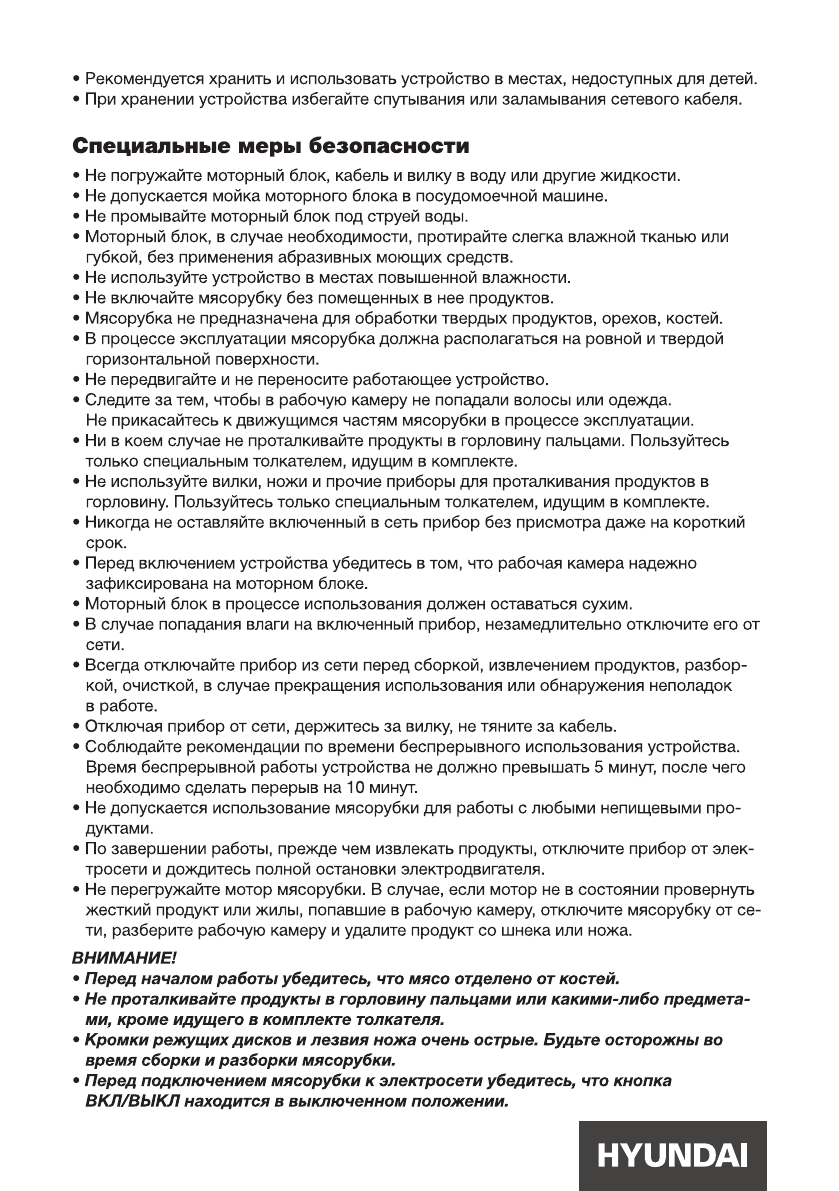 • Рекомендуется хранить и использовать устройство в местах, недоступных для детей.
• При хранении устройства избегайте спутывания или заламывания сетевого кабеля.

Специальные меры безопасности

• Не погружайте моторный блок, кабель и вилку в воду или другие жидкости.
• Не допускается мойка моторного блока в посудомоечной машине.
• Не промывайте моторный блок под струей воды.
• Моторный блок, в случае необходимости, протирайте слегка влажной тканью или губкой, без применения абразивных моющих средств.
• Не используйте устройство в местах повышенной влажности.
• Не включайте мясорубку без помещенных в нее продуктов.
• Мясорубка не предназначена для обработки твердых продуктов, орехов, костей.
• В процессе эксплуатации мясорубка должна располагаться на ровной и твердой горизонтальной поверхности.
• Не передвигайте и не переносите работающее устройство.
• Следите за тем, чтобы в рабочую камеру не попадали волосы или одежда. Не прикасайтесь к движущимся частям мясорубки в процессе эксплуатации.
• Ни в коем случае не проталкивайте продукты в горловину пальцами. Пользуйтесь только специальным толкателем, идущим в комплекте.
• Не используйте вилки, ножи и прочие приборы для проталкивания продуктов в горловину. Пользуйтесь только специальным толкателем, идущим в комплекте.
• Никогда не оставляйте включенный в сеть прибор без присмотра даже на короткий срок.
• Перед включением устройства убедитесь в том, что рабочая камера надежно зафиксирована на моторном блоке.
• Моторный блок в процессе использования должен оставаться сухим.
• В случае попадания влаги на включенный прибор, незамедлительно отключите его от сети.
• Всегда отключайте прибор из сети перед сборкой, извлечением продуктов, разборкой, очисткой, в случае прекращения использования или обнаружения неполадок в работе.
• Отключая прибор от сети, держитесь за вилку, не тяните за кабель.
• Соблюдайте рекомендации по времени беспрерывного использования устройства. Время беспрерывной работы устройства не должно превышать 5 минут, после чего необходимо сделать перерыв на 10 минут.
• Не допускается использование мясорубки для работы с любыми непищевыми продуктами.
• По завершении работы, прежде чем извлекать продукты, отключите прибор от электросети и дождитесь полной остановки электродвигателя.
• Не перегружайте мотор мясорубки. В случае, если мотор не в состоянии провернуть жесткий продукт или жилы, попавшие в рабочую камеру, отключите мясорубку от сети, разберите рабочую камеру и удалите продукт со шнека или ножа.

ВНИМАНИЕ!
• Перед началом работы убедитесь, что мясо отделено от костей.
• Не проталкивайте продукты в горловину пальцами или какими-либо предметами, кроме идущего в комплекте толкателя.
• Кромки режущих дисков и лезвия ножа очень острые. Будьте осторожны во время сборки и разборки мясорубки.
• Перед подключением мясорубки к электросети убедитесь, что кнопка ВКЛ/ВЫКЛ находится в выключенном положении.

HYUNDAI